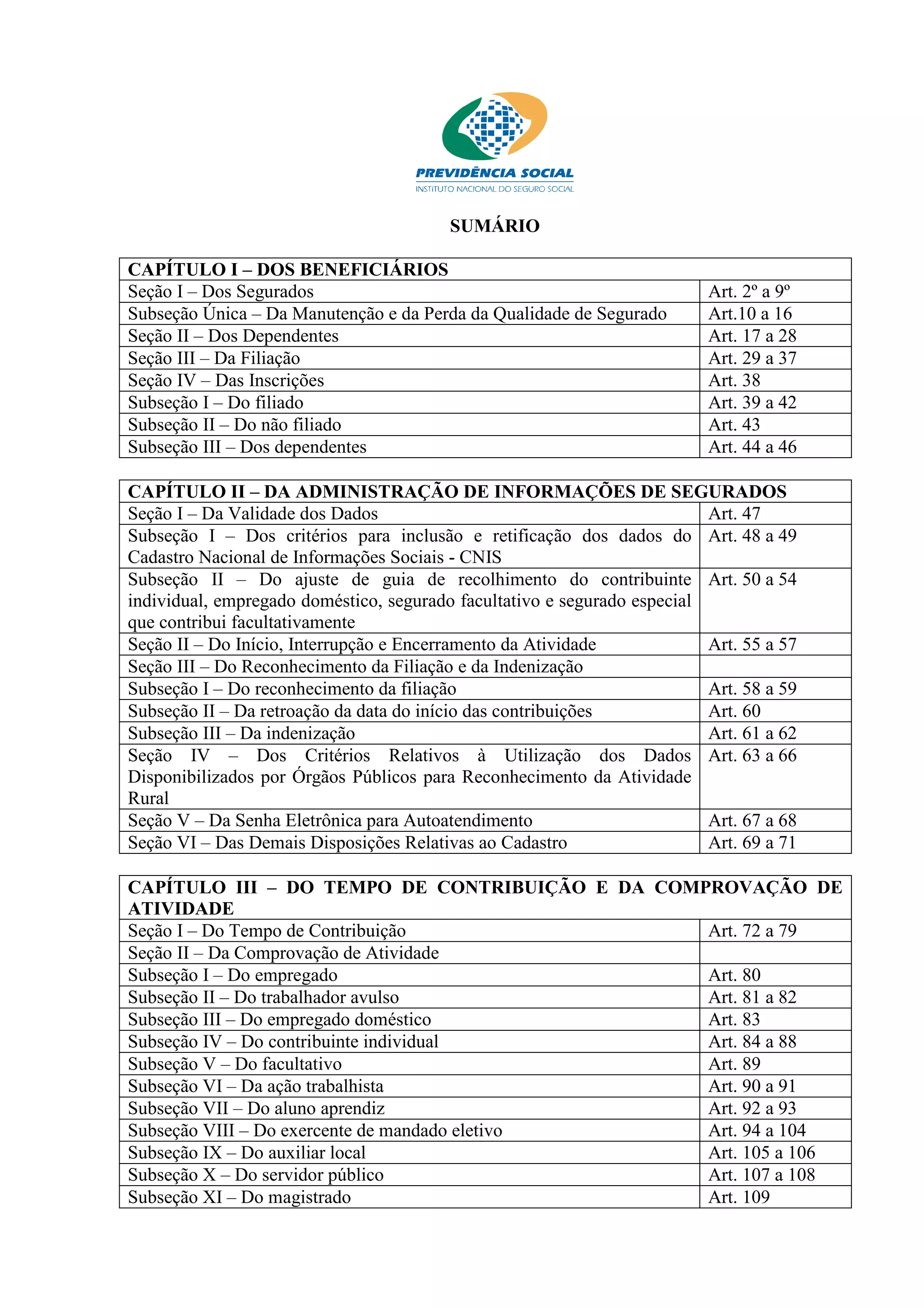 PREVIDÊNCIA SOCIAL
INSTITUTO NACIONAL DO SEGURO SOCIAL

SUMÁRIO

| CAPÍTULO I – DOS BENEFICIÁRIOS | |
|---|---|
| Seção I – Dos Segurados | Art. 2º a 9º |
| Subseção Única – Da Manutenção e da Perda da Qualidade de Segurado | Art.10 a 16 |
| Seção II – Dos Dependentes | Art. 17 a 28 |
| Seção III – Da Filiação | Art. 29 a 37 |
| Seção IV – Das Inscrições | Art. 38 |
| Subseção I – Do filiado | Art. 39 a 42 |
| Subseção II – Do não filiado | Art. 43 |
| Subseção III – Dos dependentes | Art. 44 a 46 |

| CAPÍTULO II – DA ADMINISTRAÇÃO DE INFORMAÇÕES DE SEGURADOS | |
|---|---|
| Seção I – Da Validade dos Dados | Art. 47 |
| Subseção I – Dos critérios para inclusão e retificação dos dados do Cadastro Nacional de Informações Sociais - CNIS | Art. 48 a 49 |
| Subseção II – Do ajuste de guia de recolhimento do contribuinte individual, empregado doméstico, segurado facultativo e segurado especial que contribui facultativamente | Art. 50 a 54 |
| Seção II – Do Início, Interrupção e Encerramento da Atividade | Art. 55 a 57 |
| Seção III – Do Reconhecimento da Filiação e da Indenização | |
| Subseção I – Do reconhecimento da filiação | Art. 58 a 59 |
| Subseção II – Da retroação da data do início das contribuições | Art. 60 |
| Subseção III – Da indenização | Art. 61 a 62 |
| Seção IV – Dos Critérios Relativos à Utilização dos Dados Disponibilizados por Órgãos Públicos para Reconhecimento da Atividade Rural | Art. 63 a 66 |
| Seção V – Da Senha Eletrônica para Autoatendimento | Art. 67 a 68 |
| Seção VI – Das Demais Disposições Relativas ao Cadastro | Art. 69 a 71 |

| CAPÍTULO III – DO TEMPO DE CONTRIBUIÇÃO E DA COMPROVAÇÃO DE ATIVIDADE | |
|---|---|
| Seção I – Do Tempo de Contribuição | Art. 72 a 79 |
| Seção II – Da Comprovação de Atividade | |
| Subseção I – Do empregado | Art. 80 |
| Subseção II – Do trabalhador avulso | Art. 81 a 82 |
| Subseção III – Do empregado doméstico | Art. 83 |
| Subseção IV – Do contribuinte individual | Art. 84 a 88 |
| Subseção V – Do facultativo | Art. 89 |
| Subseção VI – Da ação trabalhista | Art. 90 a 91 |
| Subseção VII – Do aluno aprendiz | Art. 92 a 93 |
| Subseção VIII – Do exercente de mandado eletivo | Art. 94 a 104 |
| Subseção IX – Do auxiliar local | Art. 105 a 106 |
| Subseção X – Do servidor público | Art. 107 a 108 |
| Subseção XI – Do magistrado | Art. 109 |